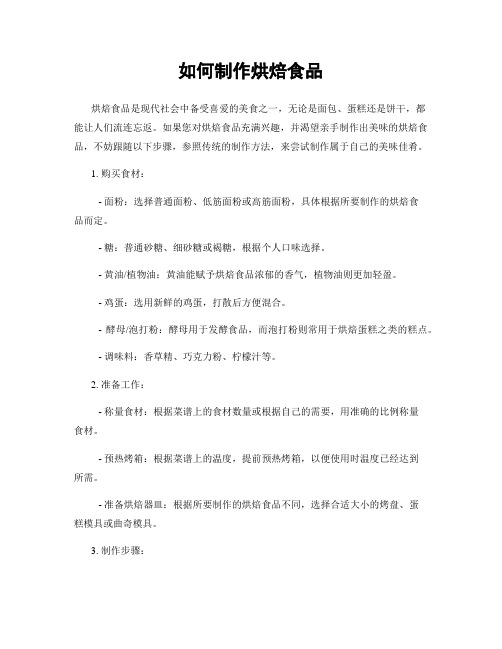 如何制作烘焙食品

烘焙食品是现代社会中备受喜爱的美食之一，无论是面包、蛋糕还是饼干，都能让人们流连忘返。如果您对烘焙食品充满兴趣，并渴望亲手制作出美味的烘焙食品，不妨跟随以下步骤，参照传统的制作方法，来尝试制作属于自己的美味佳肴。

1. 购买食材：

- 面粉：选择普通面粉、低筋面粉或高筋面粉，具体根据所要制作的烘焙食品而定。

- 糖：普通砂糖、细砂糖或褐糖，根据个人口味选择。

- 黄油/植物油：黄油能赋予烘焙食品浓郁的香气，植物油则更加轻盈。

- 鸡蛋：选用新鲜的鸡蛋，打散后方便混合。

- 酵母/泡打粉：酵母用于发酵食品，而泡打粉则常用于烘焙蛋糕之类的糕点。

- 调味料：香草精、巧克力粉、柠檬汁等。

2. 准备工作：

- 称量食材：根据菜谱上的食材数量或根据自己的需要，用准确的比例称量食材。

- 预热烤箱：根据菜谱上的温度，提前预热烤箱，以便使用时温度已经达到所需。

- 准备烘焙器皿：根据所要制作的烘焙食品不同，选择合适大小的烤盘、蛋糕模具或曲奇模具。

3. 制作步骤：